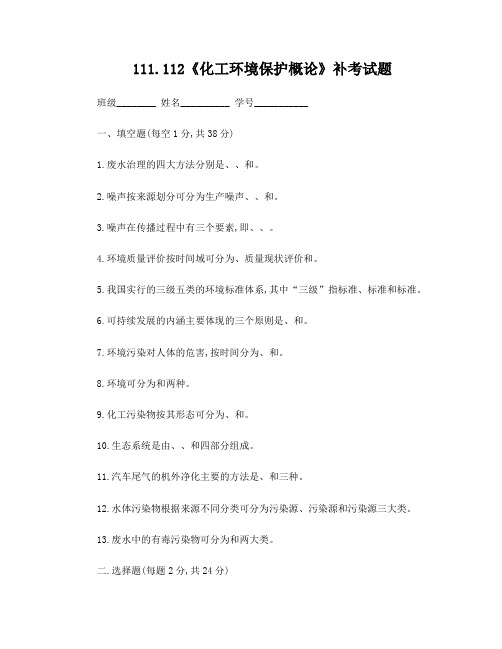 111.112《化工环境保护概论》补考试题

班级________ 姓名__________ 学号___________

一、填空题(每空1分,共38分)

1.废水治理的四大方法分别是、、和。

2.噪声按来源划分可分为生产噪声、、和。

3.噪声在传播过程中有三个要素,即、、。

4.环境质量评价按时间域可分为、质量现状评价和。

5.我国实行的三级五类的环境标准体系,其中“三级”指标准、标准和标准。

6.可持续发展的内涵主要体现的三个原则是、和。

7.环境污染对人体的危害,按时间分为、和。

8.环境可分为和两种。

9.化工污染物按其形态可分为、和。

10.生态系统是由、、和四部分组成。

11.汽车尾气的机外净化主要的方法是、和三种。

12.水体污染物根据来源不同分类可分为污染源、污染源和污染源三大类。

13.废水中的有毒污染物可分为和两大类。

二.选择题(每题2分,共24分)